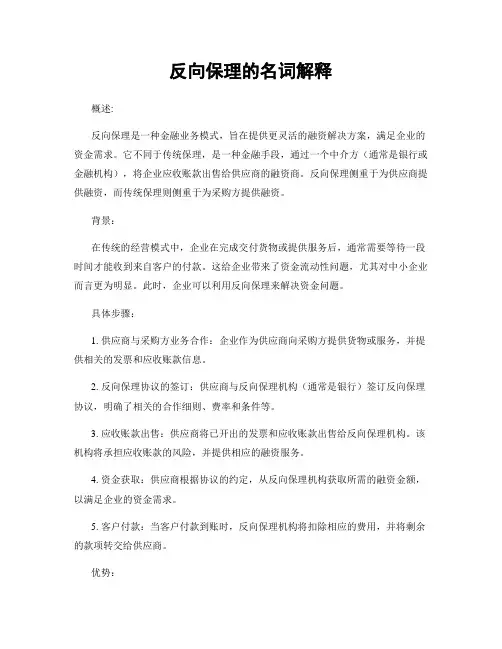 反向保理的名词解释

概述:

反向保理是一种金融业务模式，旨在提供更灵活的融资解决方案，满足企业的资金需求。它不同于传统保理，是一种金融手段，通过一个中介方（通常是银行或金融机构），将企业应收账款出售给供应商的融资商。反向保理侧重于为供应商提供融资，而传统保理则侧重于为采购方提供融资。

背景:

在传统的经营模式中，企业在完成交付货物或提供服务后，通常需要等待一段时间才能收到来自客户的付款。这给企业带来了资金流动性问题，尤其对中小企业而言更为明显。此时，企业可以利用反向保理来解决资金问题。

具体步骤:

1. 供应商与采购方业务合作：企业作为供应商向采购方提供货物或服务，并提供相关的发票和应收账款信息。

2. 反向保理协议的签订：供应商与反向保理机构（通常是银行）签订反向保理协议，明确了相关的合作细则、费率和条件等。

3. 应收账款出售：供应商将已开出的发票和应收账款出售给反向保理机构。该机构将承担应收账款的风险，并提供相应的融资服务。

4. 资金获取：供应商根据协议的约定，从反向保理机构获取所需的融资金额，以满足企业的资金需求。

5. 客户付款：当客户付款到账时，反向保理机构将扣除相应的费用，并将剩余的款项转交给供应商。

优势: